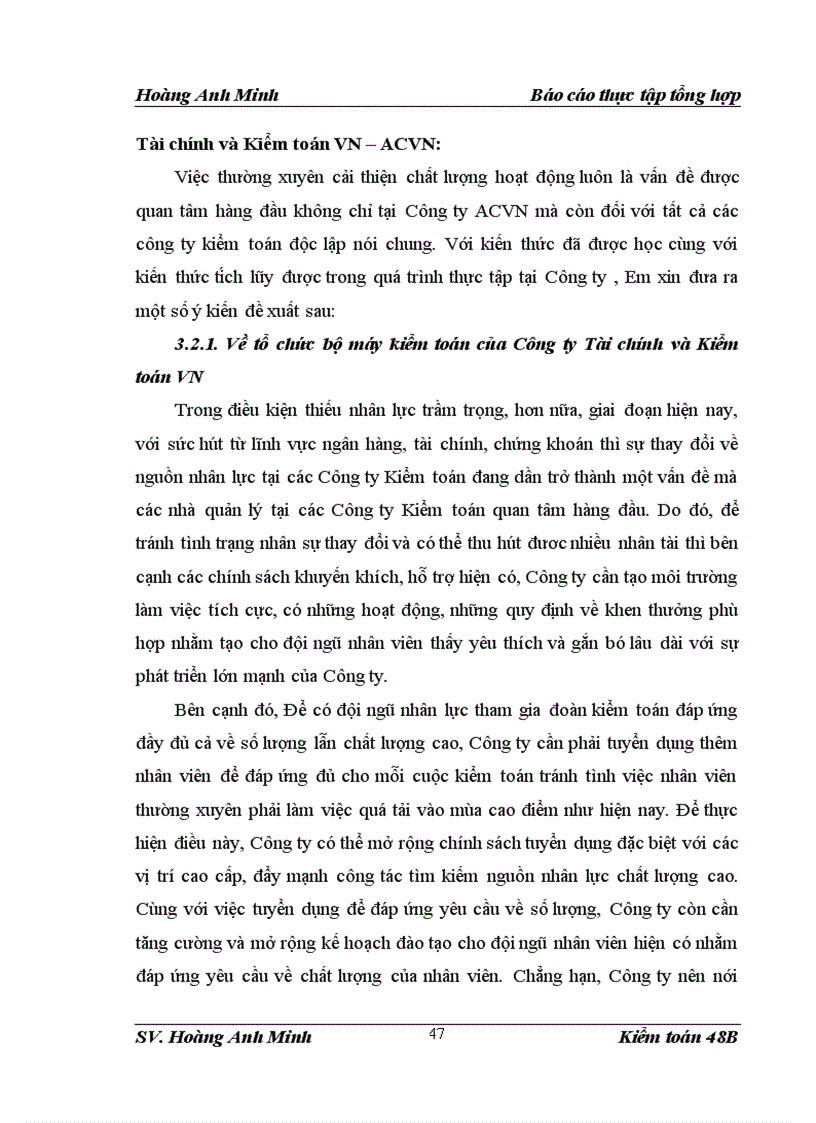 Hoàng Anh Minh Báo cáo thực tập tổng hợp

Tài chính và Kiểm toán VN – ACVN:

Việc thường xuyên cải thiện chất lượng hoạt động luôn là vấn đề được quan tâm hàng đầu không chỉ tại Công ty ACVN mà còn đối với tất cả các công ty kiểm toán độc lập nói chung. Với kiến thức đã được học cùng với kiến thức tích lũy được trong quá trình thực tập tại Công ty , Em xin đưa ra một số ý kiến đề xuất sau:

3.2.1. Về tổ chức bộ máy kiểm toán của Công ty Tài chính và Kiểm toán VN

Trong điều kiện thiếu nhân lực trầm trọng, hơn nữa, giai đoạn hiện nay, với sức hút từ lĩnh vực ngân hàng, tài chính, chứng khoán thì sự thay đổi về nguồn nhân lực tại các Công ty Kiểm toán đang dần trở thành một vấn đề mà các nhà quản lý tại các Công ty Kiểm toán quan tâm hàng đầu. Do đó, để tránh tình trạng nhân sự thay đổi và có thể thu hút được nhiều nhân tài thì bên cạnh các chính sách khuyến khích, hỗ trợ hiện có, Công ty cần tạo môi trường làm việc tích cực, có những hoạt động, những quy định về khen thưởng phù hợp nhằm tạo cho đội ngũ nhân viên thấy yêu thích và gắn bó lâu dài với sự phát triển lớn mạnh của Công ty.

Bên cạnh đó, Để có đội ngũ nhân lực tham gia đoàn kiểm toán đáp ứng đầy đủ cả về số lượng lẫn chất lượng cao, Công ty cần phải tuyển dụng thêm nhân viên để đáp ứng đủ cho mỗi cuộc kiểm toán tránh tình việc nhân viên thường xuyên phải làm việc quá tải vào mùa cao điểm như hiện nay. Để thực hiện điều này, Công ty có thể mở rộng chính sách tuyển dụng đặc biệt với các vị trí cao cấp, đẩy mạnh công tác tìm kiếm nguồn nhân lực chất lượng cao. Cùng với việc tuyển dụng để đáp ứng yêu cầu về số lượng, Công ty còn cần tăng cường và mở rộng kế hoạch đào tạo cho đội ngũ nhân viên hiện có nhằm đáp ứng yêu cầu về chất lượng của nhân viên. Chẳng hạn, Công ty nên nới

SV. Hoàng Anh Minh 47 Kiểm toán 48B